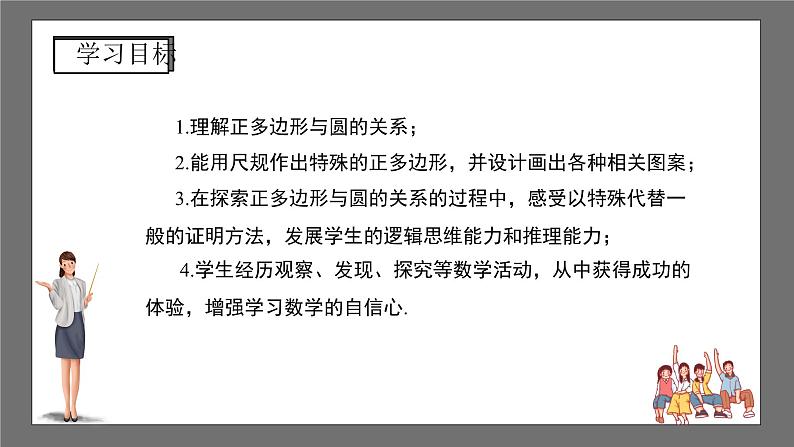 学习目标

1.理解正多边形与圆的关系；

2.能用尺规作出特殊的正多边形，并设计画出各种相关图案；

3.在探索正多边形与圆的关系的过程中，感受以特殊代替一般的证明方法，发展学生的逻辑思维能力和推理能力；

4.学生经历观察、发现、探究等数学活动，从中获得成功的体验，增强学习数学的自信心.